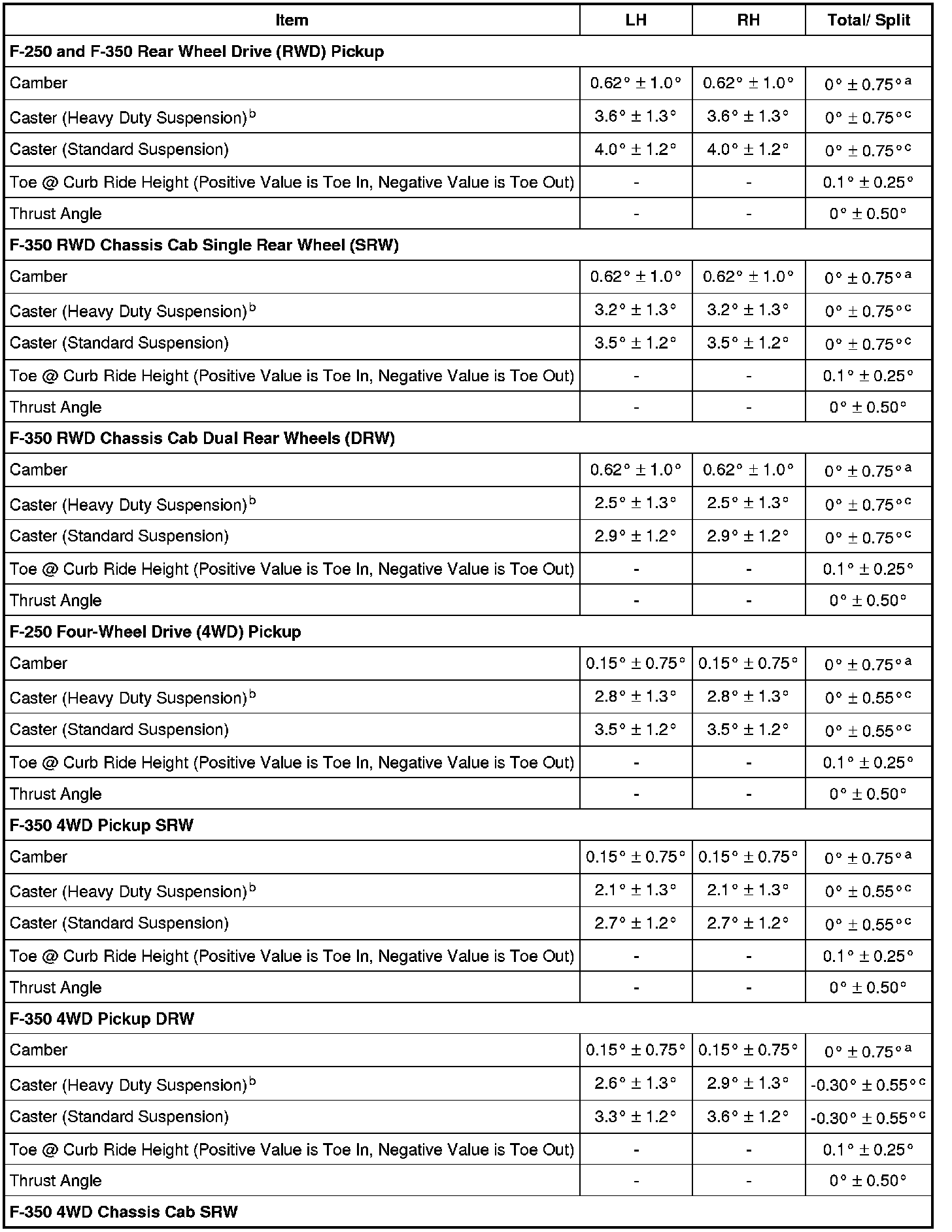 | Item | LH | RH | Total/ Split |
|---|---|---|---|
| **F-250 and F-350 Rear Wheel Drive (RWD) Pickup** | | | |
| Camber | $0.62° \pm 1.0°$ | $0.62° \pm 1.0°$ | $0° \pm 0.75°^{a}$ |
| Caster (Heavy Duty Suspension)$^{b}$ | $3.6° \pm 1.3°$ | $3.6° \pm 1.3°$ | $0° \pm 0.75°^{c}$ |
| Caster (Standard Suspension) | $4.0° \pm 1.2°$ | $4.0° \pm 1.2°$ | $0° \pm 0.75°^{c}$ |
| Toe @ Curb Ride Height (Positive Value is Toe In, Negative Value is Toe Out) | - | - | $0.1° \pm 0.25°$ |
| Thrust Angle | - | - | $0° \pm 0.50°$ |
| **F-350 RWD Chassis Cab Single Rear Wheel (SRW)** | | | |
| Camber | $0.62° \pm 1.0°$ | $0.62° \pm 1.0°$ | $0° \pm 0.75°^{a}$ |
| Caster (Heavy Duty Suspension)$^{b}$ | $3.2° \pm 1.3°$ | $3.2° \pm 1.3°$ | $0° \pm 0.75°^{c}$ |
| Caster (Standard Suspension) | $3.5° \pm 1.2°$ | $3.5° \pm 1.2°$ | $0° \pm 0.75°^{c}$ |
| Toe @ Curb Ride Height (Positive Value is Toe In, Negative Value is Toe Out) | - | - | $0.1° \pm 0.25°$ |
| Thrust Angle | - | - | $0° \pm 0.50°$ |
| **F-350 RWD Chassis Cab Dual Rear Wheels (DRW)** | | | |
| Camber | $0.62° \pm 1.0°$ | $0.62° \pm 1.0°$ | $0° \pm 0.75°^{a}$ |
| Caster (Heavy Duty Suspension)$^{b}$ | $2.5° \pm 1.3°$ | $2.5° \pm 1.3°$ | $0° \pm 0.75°^{c}$ |
| Caster (Standard Suspension) | $2.9° \pm 1.2°$ | $2.9° \pm 1.2°$ | $0° \pm 0.75°^{c}$ |
| Toe @ Curb Ride Height (Positive Value is Toe In, Negative Value is Toe Out) | - | - | $0.1° \pm 0.25°$ |
| Thrust Angle | - | - | $0° \pm 0.50°$ |
| **F-250 Four-Wheel Drive (4WD) Pickup** | | | |
| Camber | $0.15° \pm 0.75°$ | $0.15° \pm 0.75°$ | $0° \pm 0.75°^{a}$ |
| Caster (Heavy Duty Suspension)$^{b}$ | $2.8° \pm 1.3°$ | $2.8° \pm 1.3°$ | $0° \pm 0.55°^{c}$ |
| Caster (Standard Suspension) | $3.5° \pm 1.2°$ | $3.5° \pm 1.2°$ | $0° \pm 0.55°^{c}$ |
| Toe @ Curb Ride Height (Positive Value is Toe In, Negative Value is Toe Out) | - | - | $0.1° \pm 0.25°$ |
| Thrust Angle | - | - | $0° \pm 0.50°$ |
| **F-350 4WD Pickup SRW** | | | |
| Camber | $0.15° \pm 0.75°$ | $0.15° \pm 0.75°$ | $0° \pm 0.75°^{a}$ |
| Caster (Heavy Duty Suspension)$^{b}$ | $2.1° \pm 1.3°$ | $2.1° \pm 1.3°$ | $0° \pm 0.55°^{c}$ |
| Caster (Standard Suspension) | $2.7° \pm 1.2°$ | $2.7° \pm 1.2°$ | $0° \pm 0.55°^{c}$ |
| Toe @ Curb Ride Height (Positive Value is Toe In, Negative Value is Toe Out) | - | - | $0.1° \pm 0.25°$ |
| Thrust Angle | - | - | $0° \pm 0.50°$ |
| **F-350 4WD Pickup DRW** | | | |
| Camber | $0.15° \pm 0.75°$ | $0.15° \pm 0.75°$ | $0° \pm 0.75°^{a}$ |
| Caster (Heavy Duty Suspension)$^{b}$ | $2.6° \pm 1.3°$ | $2.9° \pm 1.3°$ | $-0.30° \pm 0.55°^{c}$ |
| Caster (Standard Suspension) | $3.3° \pm 1.2°$ | $3.6° \pm 1.2°$ | $-0.30° \pm 0.55°^{c}$ |
| Toe @ Curb Ride Height (Positive Value is Toe In, Negative Value is Toe Out) | - | - | $0.1° \pm 0.25°$ |
| Thrust Angle | - | - | $0° \pm 0.50°$ |
| **F-350 4WD Chassis Cab SRW** | | | |